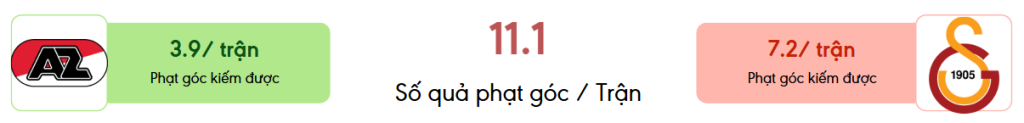 AZ

3.9/ trận
Phạt góc kiếm được

11.1
Số quả phạt góc / Trận

7.2/ trận
Phạt góc kiếm được

1905